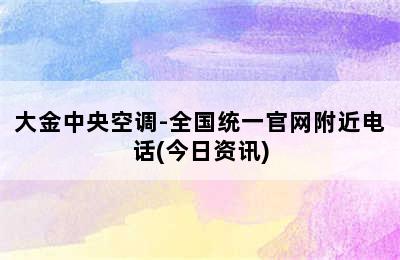 大金中央空调-全国统一官网附近电话(今日资讯)